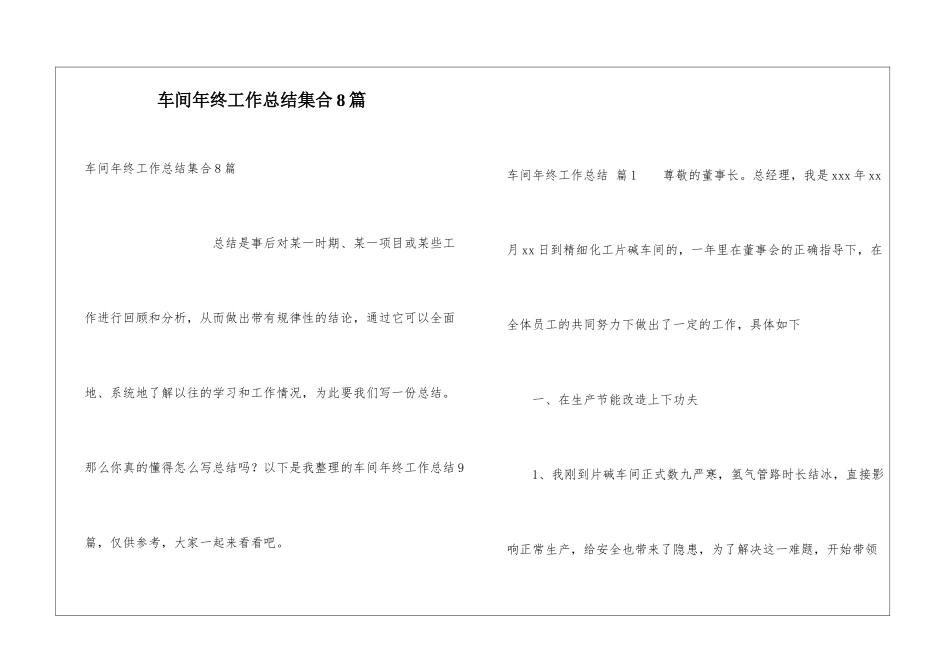 车间年终工作总结集合8篇

车间年终工作总结集合8篇

总结是事后对某一时期、某一项目或某些工作进行回顾和分析，从而做出带有规律性的结论，通过它可以全面地、系统地了解以往的学习和工作情况，为此要我们写一份总结。那么你真的懂得怎么写总结吗？以下是我整理的车间年终工作总结9篇，仅供参考，大家一起来看看吧。

车间年终工作总结 篇1 尊敬的董事长。总经理，我是xxx年xx月xx日到精细化工片碱车间的，一年里在董事会的正确指导下，在全体员工的共同努力下做出了一定的工作，具体如下

一、在生产节能改造上下功夫

1、我刚到片碱车间正式数九严寒，氢气管路时长结冰，直接影响正常生产，给安全也带来了隐患，为了解决这一难题，开始带领